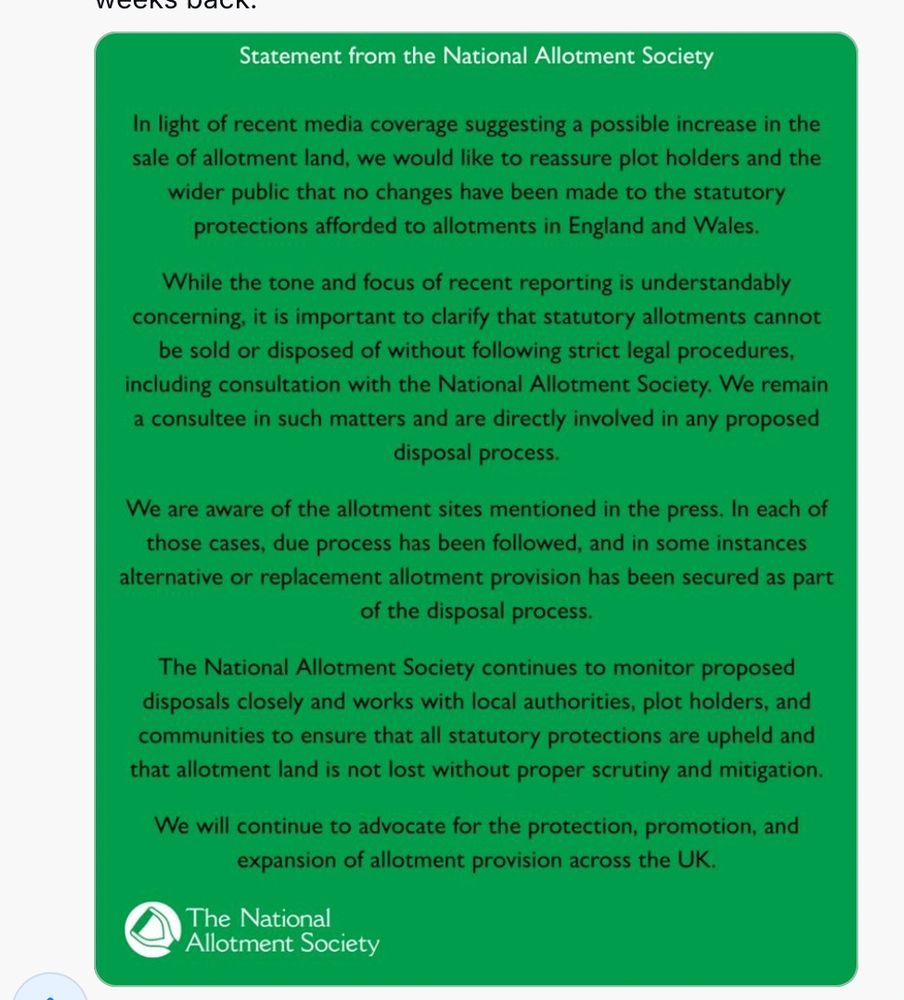 weeks back.

Statement from the National Allotment Society

In light of recent media coverage suggesting a possible increase in the sale of allotment land, we would like to reassure plot holders and the wider public that no changes have been made to the statutory protections afforded to allotments in England and Wales.

While the tone and focus of recent reporting is understandably concerning, it is important to clarify that statutory allotments cannot be sold or disposed of without following strict legal procedures, including consultation with the National Allotment Society. We remain a consultee in such matters and are directly involved in any proposed disposal process.

We are aware of the allotment sites mentioned in the press. In each of those cases, due process has been followed, and in some instances alternative or replacement allotment provision has been secured as part of the disposal process.

The National Allotment Society continues to monitor proposed disposals closely and works with local authorities, plot holders, and communities to ensure that all statutory protections are upheld and that allotment land is not lost without proper scrutiny and mitigation.

We will continue to advocate for the protection, promotion, and expansion of allotment provision across the UK.

The National Allotment Society